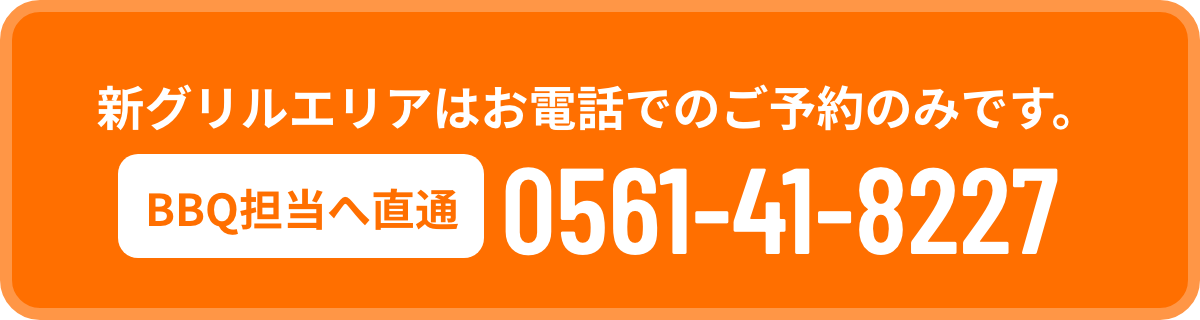 新グリルエリアはお電話でのご予約のみです。

BBQ担当へ直通 0561-41-8227